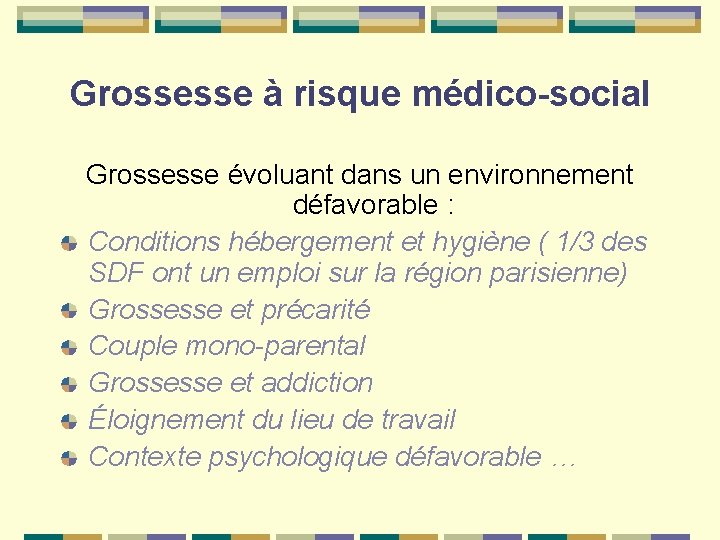 Grossesse à risque médico-social

Grossesse évoluant dans un environnement défavorable :

Conditions hébergement et hygiène ( 1/3 des SDF ont un emploi sur la région parisienne)
Grossesse et précarité
Couple mono-parental
Grossesse et addiction
Éloignement du lieu de travail
Contexte psychologique défavorable …